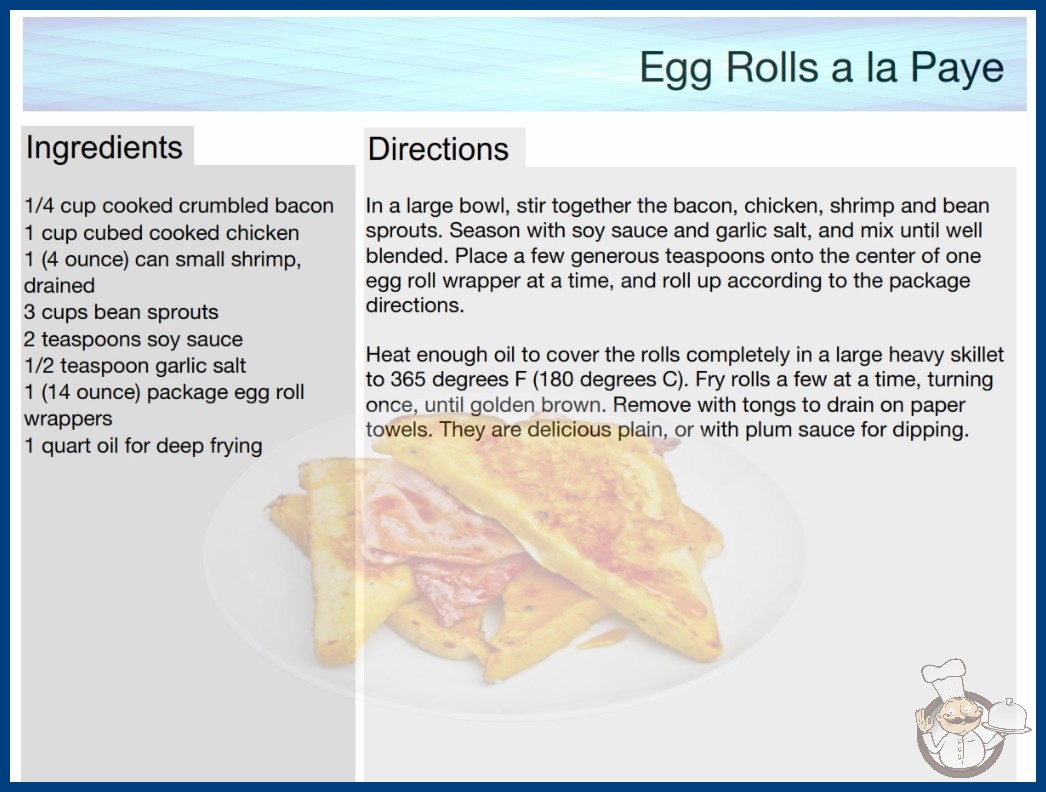 Egg Rolls a la Paye

Ingredients

1/4 cup cooked crumbled bacon
1 cup cubed cooked chicken
1 (4 ounce) can small shrimp, drained
3 cups bean sprouts
2 teaspoons soy sauce
1/2 teaspoon garlic salt
1 (14 ounce) package egg roll wrappers
1 quart oil for deep frying

Directions

In a large bowl, stir together the bacon, chicken, shrimp and bean sprouts. Season with soy sauce and garlic salt, and mix until well blended. Place a few generous teaspoons onto the center of one egg roll wrapper at a time, and roll up according to the package directions.

Heat enough oil to cover the rolls completely in a large heavy skillet to 365 degrees F (180 degrees C). Fry rolls a few at a time, turning once, until golden brown. Remove with tongs to drain on paper towels. They are delicious plain, or with plum sauce for dipping.